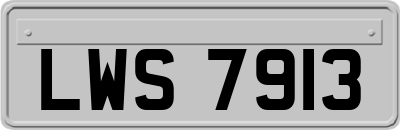 LWS 7913